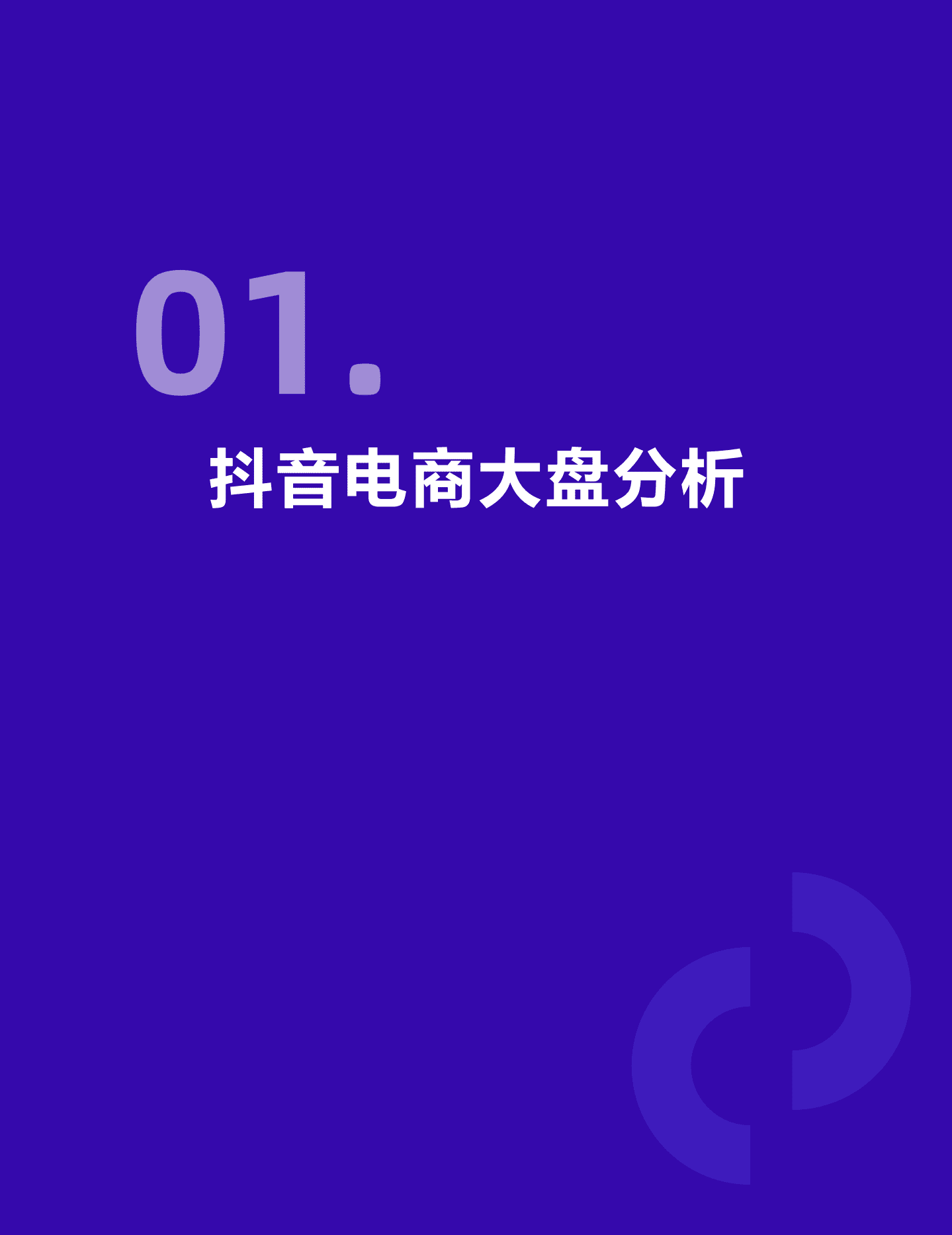 01.

抖音电商大盘分析